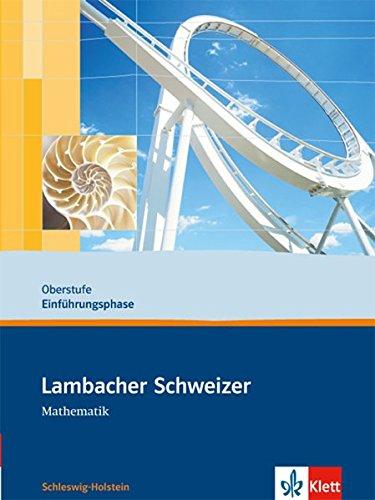 Oberstufe
Einführungsphase

Lambacher Schweizer
Mathematik

Schleswig-Holstein

Klett